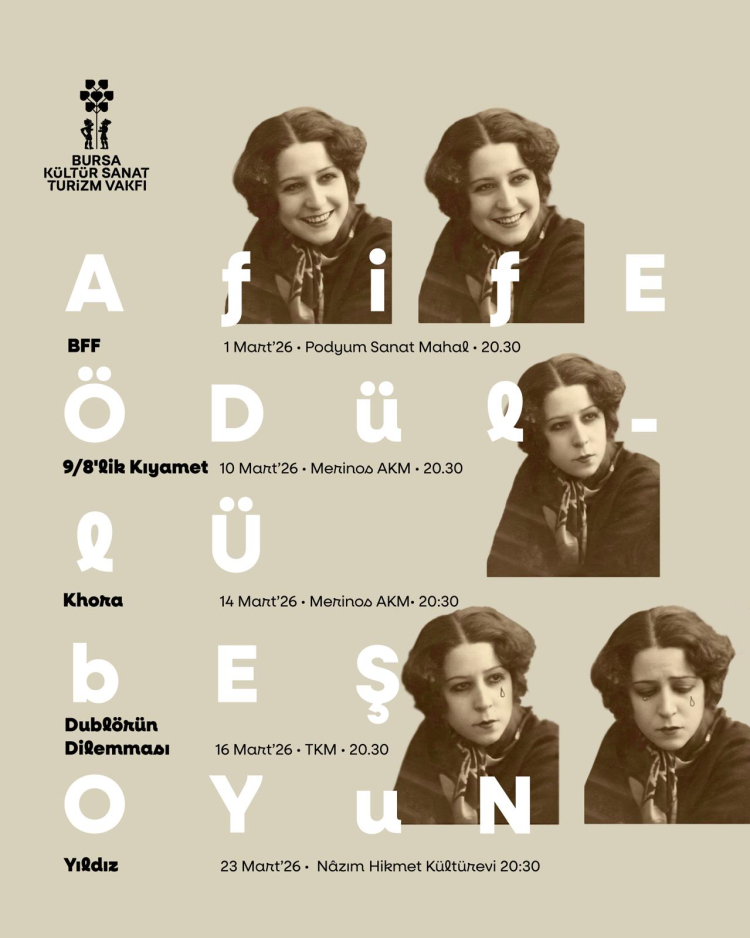 BURSA
KÜLTÜR SANAT
TURİZM VAKFI

A f i f E

BFF 1 Mart'26 • Podyum Sanat Mahal • 20.30

Ö D ü l -

9/8'lik Kıyamet 10 Mart'26 • Merinos AKM • 20.30

l Ü

Khora 14 Mart'26 • Merinos AKM• 20:30

b E Ş

Dublörün Dilemması 16 Mart'26 • TKM • 20.30

O Y u N

Yıldız 23 Mart'26 • Nâzım Hikmet Kültürevi 20:30